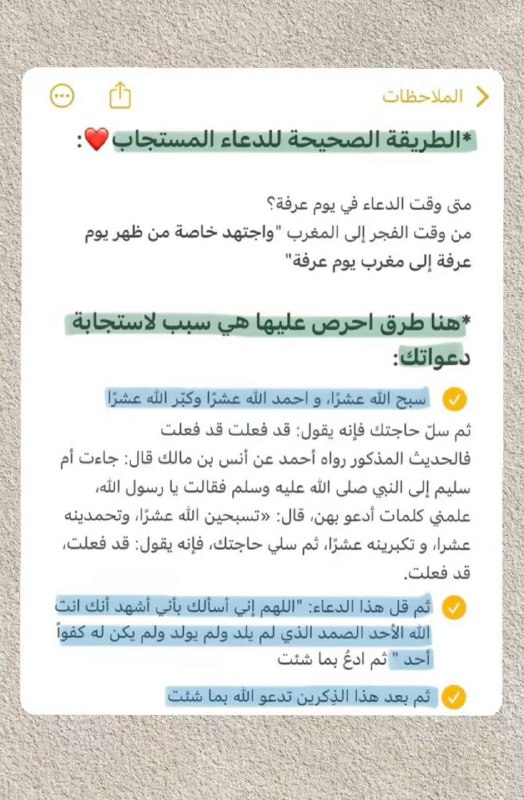 الملاحظات

*الطريقة الصحيحة للدعاء المستجاب❤️:

متى وقت الدعاء في يوم عرفة؟
من وقت الفجر إلى المغرب "واجتهد خاصة من ظهر يوم عرفة إلى مغرب يوم عرفة"

*هنا طرق احرص عليها هي سبب لاستجابة دعواتك:

سبح الله عشرًا، و احمد الله عشرًا وكبّر الله عشرًا
ثم سلّ حاجتك فإنه يقول: قد فعلت قد فعلت
فالحديث المذكور رواه أحمد عن أنس بن مالك قال: جاءت أم سليم إلى النبي صلى الله عليه وسلم فقالت يا رسول الله، علمني كلمات أدعو بهن، قال: «تسبحين الله عشرًا، وتحمدينه عشرا، و تكبرينه عشرًا، ثم سلي حاجتك، فإنه يقول: قد فعلت، قد فعلت.

ثم قل هذا الدعاء: "اللهم إني أسألك بأني أشهد أنك انت الله الأحد الصمد الذي لم يلد ولم يولد ولم يكن له كفواً أحد " ثم ادعُ بما شئت

ثم بعد هذا الذِكرين تدعو الله بما شئت